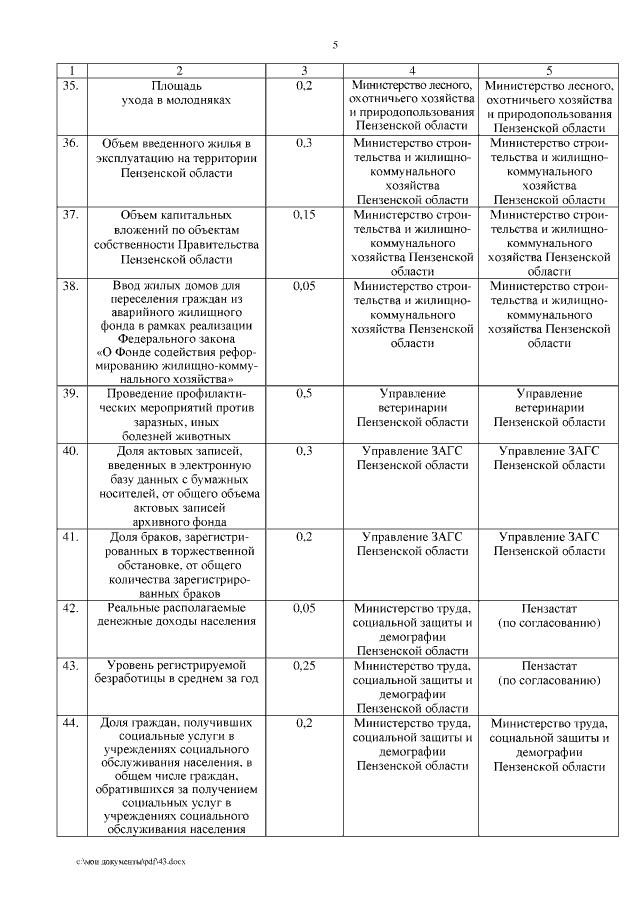 5

| 1 | 2 | 3 | 4 | 5 |
|---|---|---|---|---|
| 35. | Площадь ухода в молодняках | 0,2 | Министерство лесного, охотничьего хозяйства и природопользования Пензенской области | Министерство лесного, охотничьего хозяйства и природопользования Пензенской области |
| 36. | Объем введенного жилья в эксплуатацию на территории Пензенской области | 0,3 | Министерство строительства и жилищно-коммунального хозяйства Пензенской области | Министерство строительства и жилищно-коммунального хозяйства Пензенской области |
| 37. | Объем капитальных вложений по объектам собственности Правительства Пензенской области | 0,15 | Министерство строительства и жилищно-коммунального хозяйства Пензенской области | Министерство строительства и жилищно-коммунального хозяйства Пензенской области |
| 38. | Ввод жилых домов для переселения граждан из аварийного жилищного фонда в рамках реализации Федерального закона «О Фонде содействия реформированию жилищно-коммунального хозяйства» | 0,05 | Министерство строительства и жилищно-коммунального хозяйства Пензенской области | Министерство строительства и жилищно-коммунального хозяйства Пензенской области |
| 39. | Проведение профилактических мероприятий против заразных, иных болезней животных | 0,5 | Управление ветеринарии Пензенской области | Управление ветеринарии Пензенской области |
| 40. | Доля актовых записей, введенных в электронную базу данных с бумажных носителей, от общего объема актовых записей архивного фонда | 0,3 | Управление ЗАГС Пензенской области | Управление ЗАГС Пензенской области |
| 41. | Доля браков, зарегистрированных в торжественной обстановке, от общего количества зарегистрированных браков | 0,2 | Управление ЗАГС Пензенской области | Управление ЗАГС Пензенской области |
| 42. | Реальные располагаемые денежные доходы населения | 0,05 | Министерство труда, социальной защиты и демографии Пензенской области | Пензастат (по согласованию) |
| 43. | Уровень регистрируемой безработицы в среднем за год | 0,25 | Министерство труда, социальной защиты и демографии Пензенской области | Пензастат (по согласованию) |
| 44. | Доля граждан, получивших социальные услуги в учреждениях социального обслуживания населения, в общем числе граждан, обратившихся за получением социальных услуг в учреждениях социального обслуживания населения | 0,2 | Министерство труда, социальной защиты и демографии Пензенской области | Министерство труда, социальной защиты и демографии Пензенской области |

c:\мои документы\pdf\43.docx